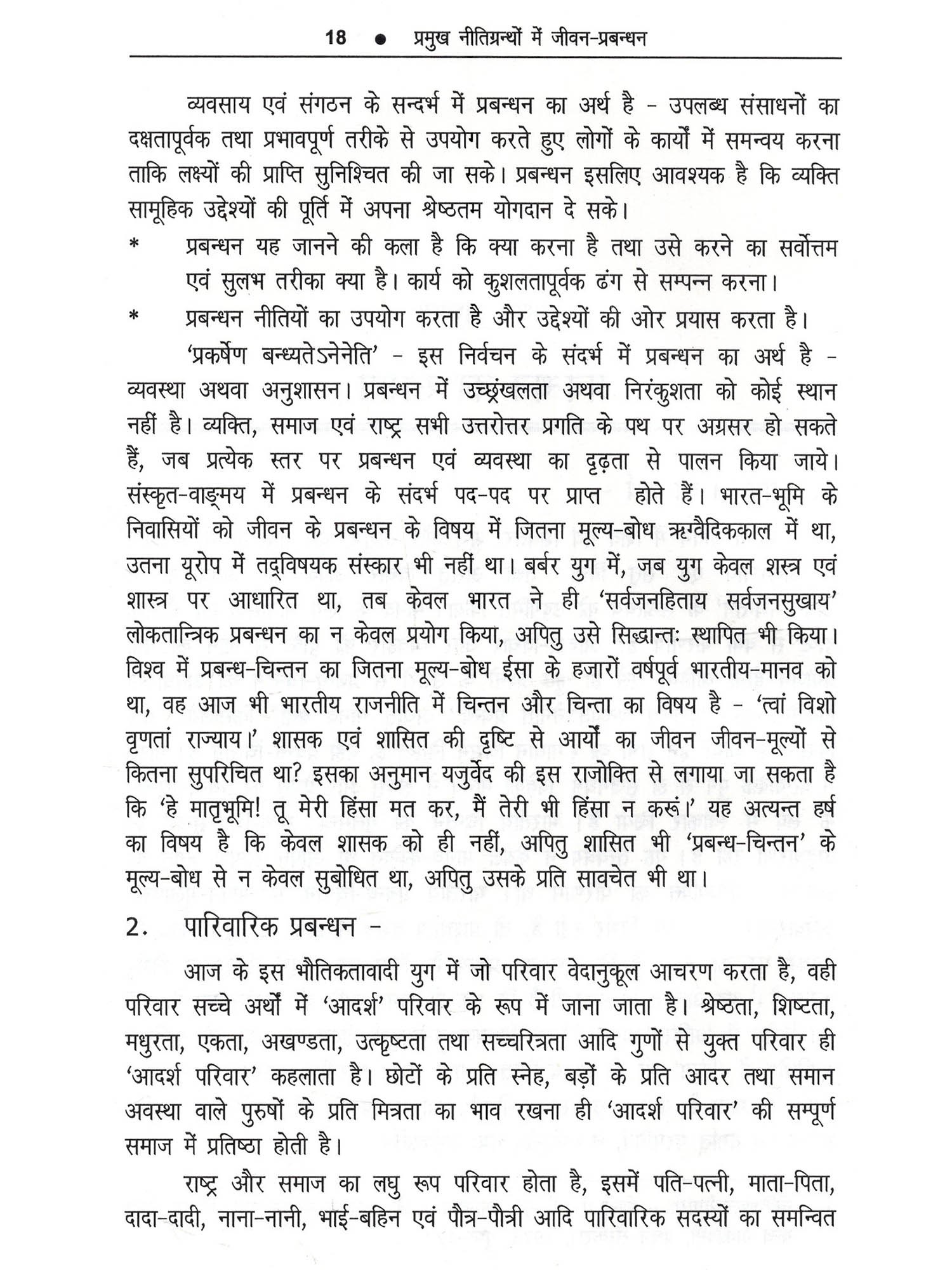 18 ● प्रमुख नीतिग्रन्थों में जीवन-प्रबन्धन

व्यवसाय एवं संगठन के सन्दर्भ में प्रबन्धन का अर्थ है - उपलब्ध संसाधनों का दक्षतापूर्वक तथा प्रभावपूर्ण तरीके से उपयोग करते हुए लोगों के कार्यों में समन्वय करना ताकि लक्ष्यों की प्राप्ति सुनिश्चित की जा सके। प्रबन्धन इसलिए आवश्यक है कि व्यक्ति सामूहिक उद्देश्यों की पूर्ति में अपना श्रेष्ठतम योगदान दे सके।

* प्रबन्धन यह जानने की कला है कि क्या करना है तथा उसे करने का सर्वोत्तम एवं सुलभ तरीका क्या है। कार्य को कुशलतापूर्वक ढंग से सम्पन्न करना।

* प्रबन्धन नीतियों का उपयोग करता है और उद्देश्यों की ओर प्रयास करता है।

'प्रकर्षेण बन्ध्यतेऽनेनेति' - इस निर्वचन के संदर्भ में प्रबन्धन का अर्थ है - व्यवस्था अथवा अनुशासन। प्रबन्धन में उच्छृंखलता अथवा निरंकुशता को कोई स्थान नहीं है। व्यक्ति, समाज एवं राष्ट्र सभी उत्तरोत्तर प्रगति के पथ पर अग्रसर हो सकते हैं, जब प्रत्येक स्तर पर प्रबन्धन एवं व्यवस्था का दृढ़ता से पालन किया जाये। संस्कृत-वाङ्मय में प्रबन्धन के संदर्भ पद-पद पर प्राप्त होते हैं। भारत-भूमि के निवासियों को जीवन के प्रबन्धन के विषय में जितना मूल्य-बोध ऋग्वैदिककाल में था, उतना यूरोप में तद्विषयक संस्कार भी नहीं था। बर्बर युग में, जब युग केवल शस्त्र एवं शास्त्र पर आधारित था, तब केवल भारत ने ही 'सर्वजनहिताय सर्वजनसुखाय' लोकतान्त्रिक प्रबन्धन का न केवल प्रयोग किया, अपितु उसे सिद्धान्तः स्थापित भी किया। विश्व में प्रबन्ध-चिन्तन का जितना मूल्य-बोध ईसा के हजारों वर्षपूर्व भारतीय-मानव को था, वह आज भी भारतीय राजनीति में चिन्तन और चिन्ता का विषय है - 'त्वां विशो वृणतां राज्याय।' शासक एवं शासित की दृष्टि से आर्यों का जीवन जीवन-मूल्यों से कितना सुपरिचित था? इसका अनुमान यजुर्वेद की इस राजोक्ति से लगाया जा सकता है कि 'हे मातृभूमि! तू मेरी हिंसा मत कर, मैं तेरी भी हिंसा न करूं।' यह अत्यन्त हर्ष का विषय है कि केवल शासक को ही नहीं, अपितु शासित भी 'प्रबन्ध-चिन्तन' के मूल्य-बोध से न केवल सुबोधित था, अपितु उसके प्रति सावचेत भी था।

2. पारिवारिक प्रबन्धन -

आज के इस भौतिकतावादी युग में जो परिवार वेदानुकूल आचरण करता है, वही परिवार सच्चे अर्थों में 'आदर्श' परिवार के रूप में जाना जाता है। श्रेष्ठता, शिष्टता, मधुरता, एकता, अखण्डता, उत्कृष्टता तथा सच्चरित्रता आदि गुणों से युक्त परिवार ही 'आदर्श परिवार' कहलाता है। छोटों के प्रति स्नेह, बड़ों के प्रति आदर तथा समान अवस्था वाले पुरुषों के प्रति मित्रता का भाव रखना ही 'आदर्श परिवार' की सम्पूर्ण समाज में प्रतिष्ठा होती है।

राष्ट्र और समाज का लघु रूप परिवार होता है, इसमें पति-पत्नी, माता-पिता, दादा-दादी, नाना-नानी, भाई-बहिन एवं पौत्र-पौत्री आदि पारिवारिक सदस्यों का समन्वित